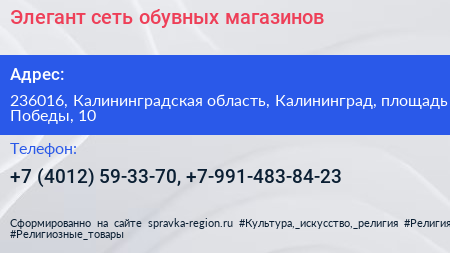 Элегант сеть обувных магазинов

Адрес:

236016, Калининградская область, Калининград, площадь Победы, 10

Телефон:

+7 (4012) 59-33-70, +7-991-483-84-23

Сформированно на сайте spravka-region.ru #Культура,_искусство,_религия #Религия #Религиозные_товары